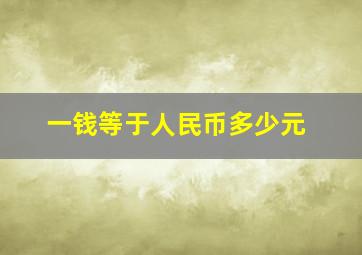 一钱等于人民币多少元